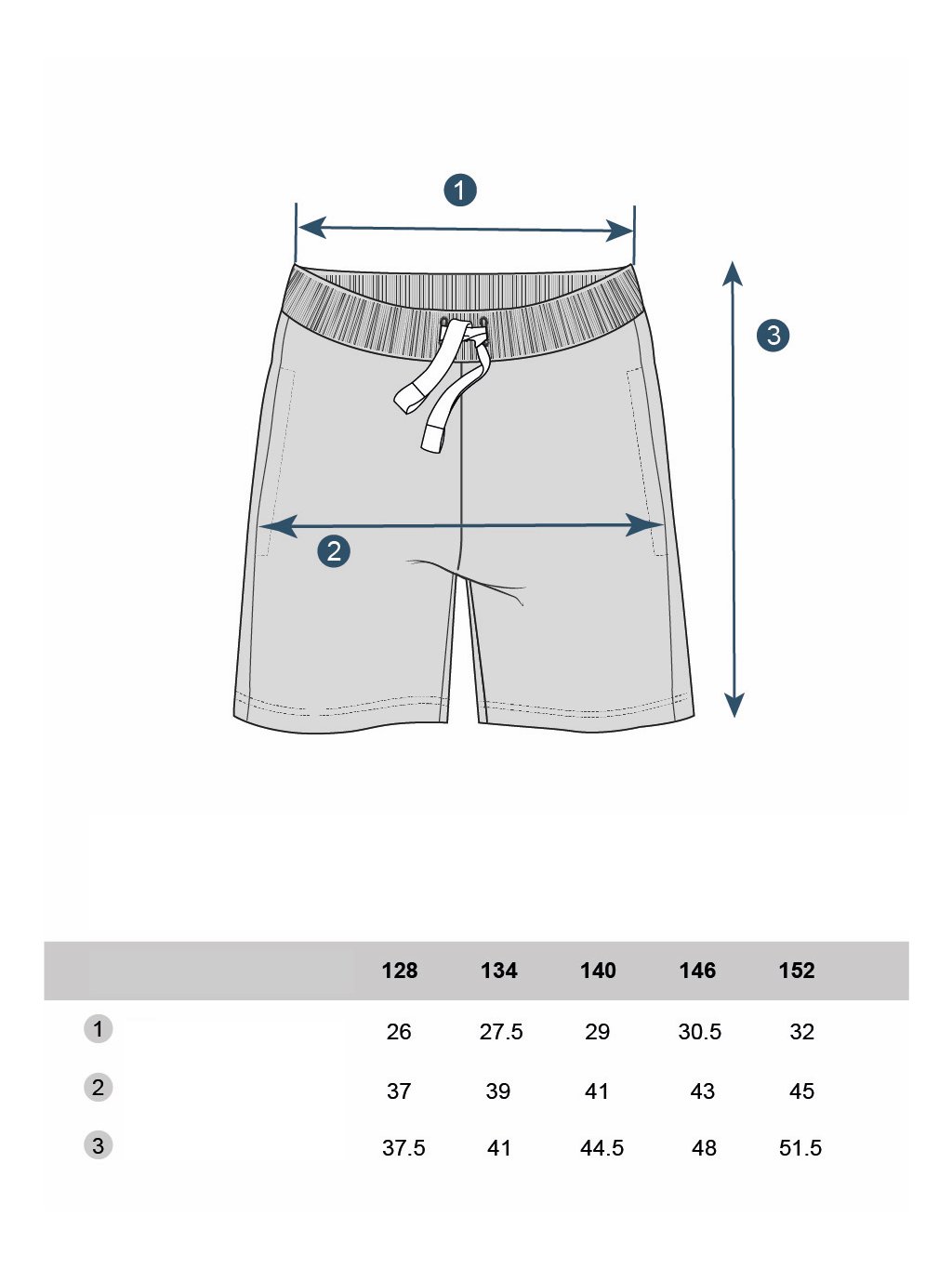 1

3

2

|  | 128 | 134 | 140 | 146 | 152 |
|---|---|---|---|---|---|
| 1 | 26 | 27.5 | 29 | 30.5 | 32 |
| 2 | 37 | 39 | 41 | 43 | 45 |
| 3 | 37.5 | 41 | 44.5 | 48 | 51.5 |